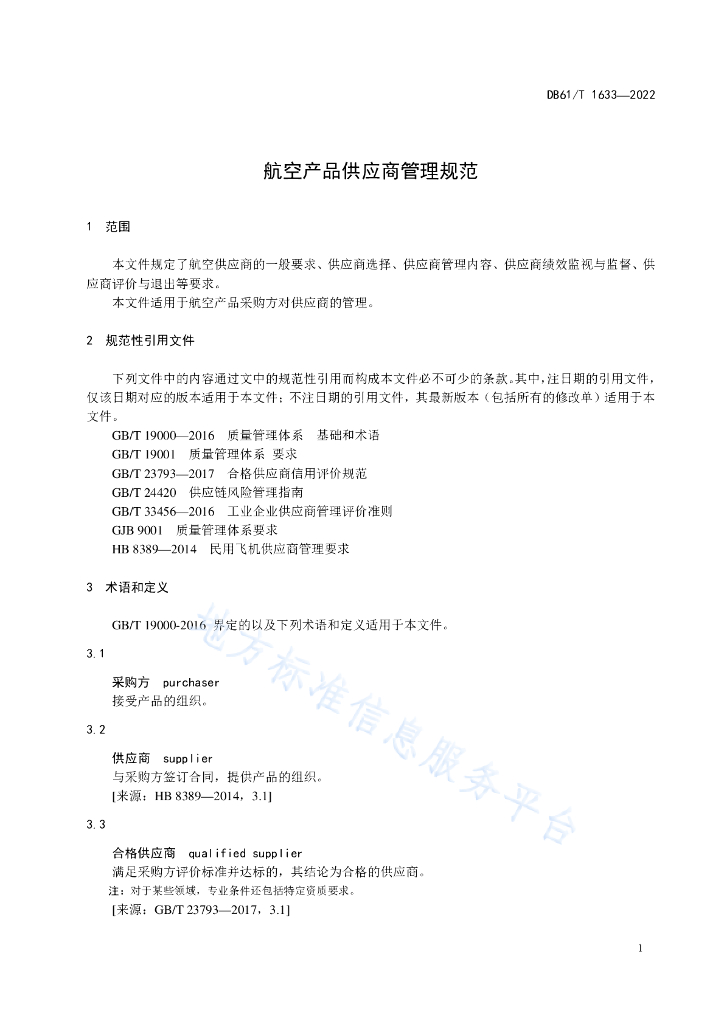 DB61/T 1633—2022

航空产品供应商管理规范

1 范围

本文件规定了航空供应商的一般要求、供应商选择、供应商管理内容、供应商绩效监视与监督、供应商评价与退出等要求。
本文件适用于航空产品采购方对供应商的管理。

2 规范性引用文件

下列文件中的内容通过文中的规范性引用而构成本文件必不可少的条款。其中，注日期的引用文件，仅该日期对应的版本适用于本文件；不注日期的引用文件，其最新版本（包括所有的修改单）适用于本文件。
GB/T 19000—2016 质量管理体系 基础和术语
GB/T 19001 质量管理体系 要求
GB/T 23793—2017 合格供应商信用评价规范
GB/T 24420 供应链风险管理指南
GB/T 33456—2016 工业企业供应商管理评价准则
GJB 9001 质量管理体系要求
HB 8389—2014 民用飞机供应商管理要求

3 术语和定义

GB/T 19000-2016 界定的以及下列术语和定义适用于本文件。

3.1

采购方 purchaser
接受产品的组织。

3.2

供应商 supplier
与采购方签订合同，提供产品的组织。
[来源：HB 8389—2014，3.1]

3.3

合格供应商 qualified supplier
满足采购方评价标准并达标的，其结论为合格的供应商。
注：对于某些领域，专业条件还包括特定资质要求。
[来源：GB/T 23793—2017，3.1]

地方标准信息服务平台

1